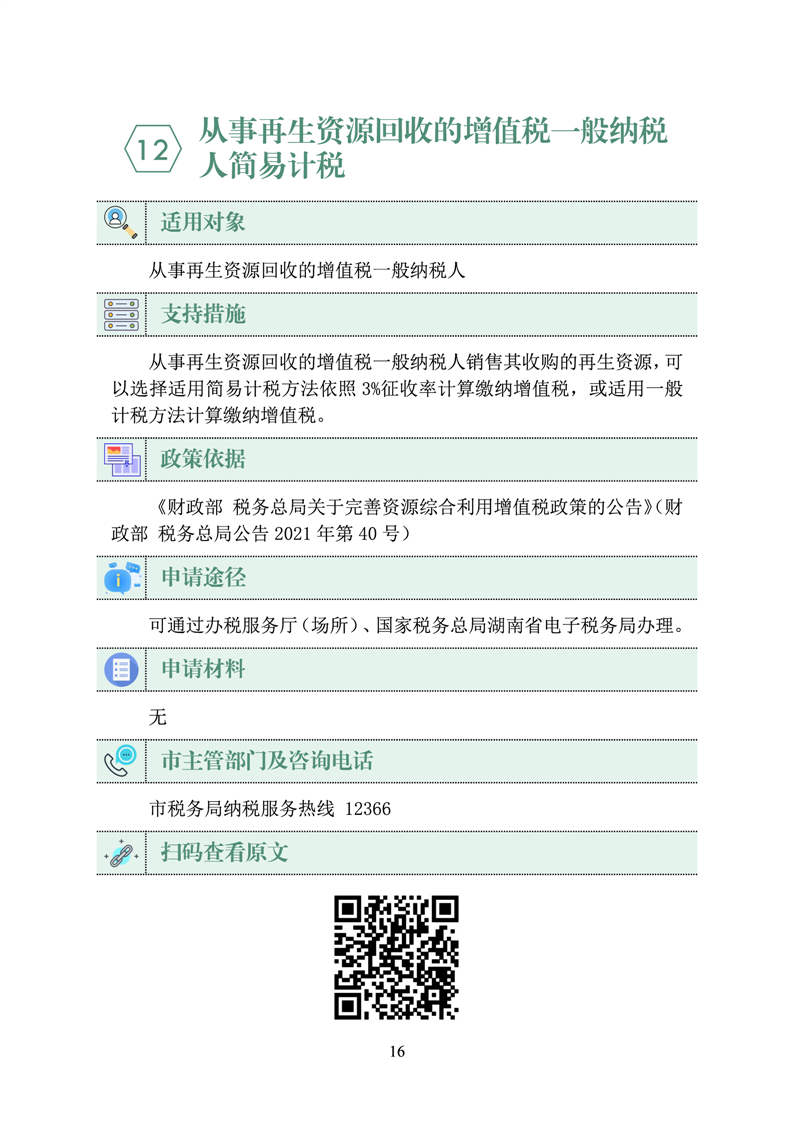 12 从事再生资源回收的增值税一般纳税人简易计税

适用对象

从事再生资源回收的增值税一般纳税人

支持措施

从事再生资源回收的增值税一般纳税人销售其收购的再生资源，可以选择适用简易计税方法依照 3%征收率计算缴纳增值税，或适用一般计税方法计算缴纳增值税。

政策依据

《财政部 税务总局关于完善资源综合利用增值税政策的公告》（财政部 税务总局公告 2021 年第 40 号）

申请途径

可通过办税服务厅（场所）、国家税务总局湖南省电子税务局办理。

申请材料

无

市主管部门及咨询电话

市税务局纳税服务热线 12366

扫码查看原文

16